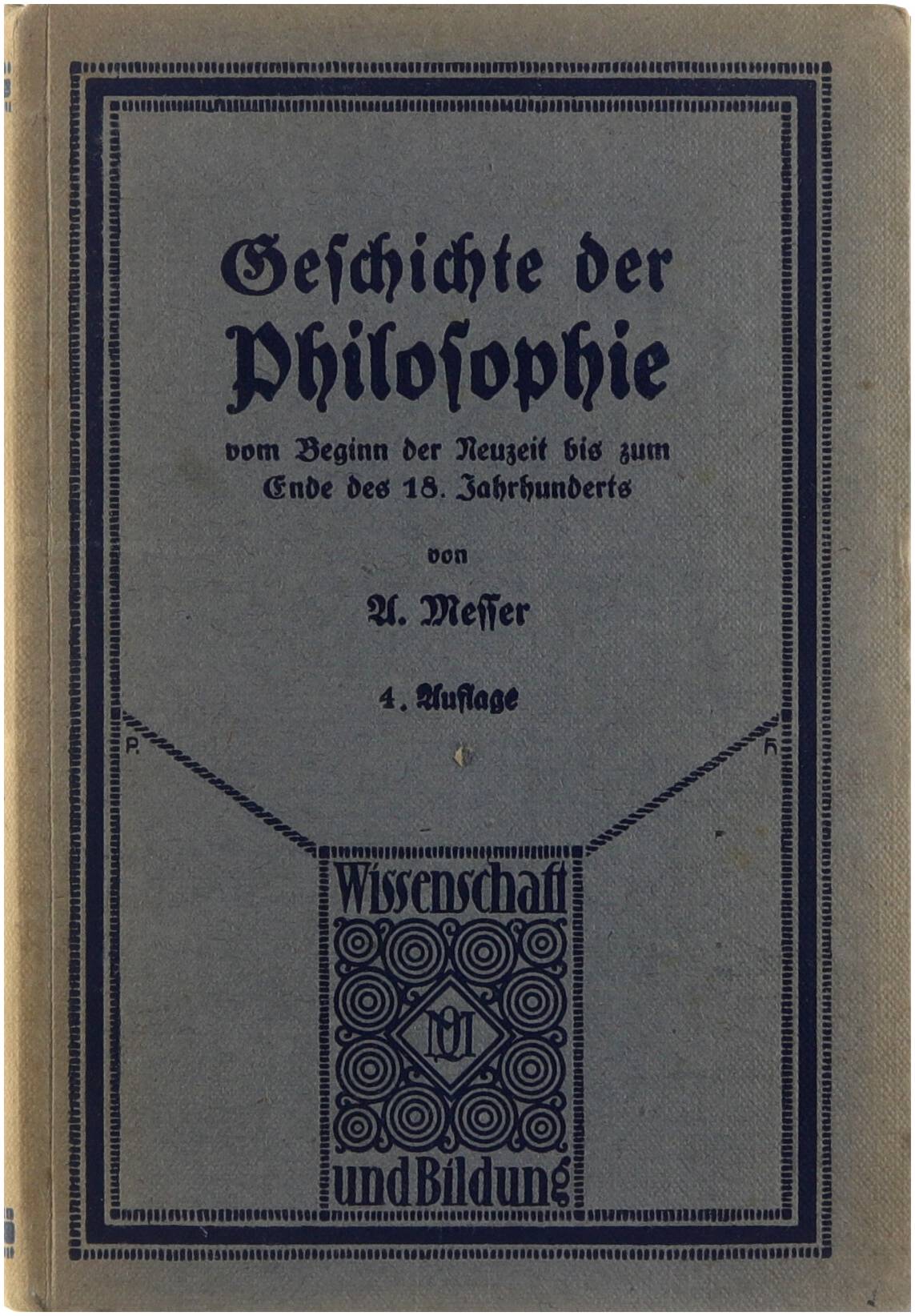 Geschichte der Philosophie

vom Beginn der Neuzeit bis zum Ende des 18. Jahrhunderts

von

A. Messer

4. Auflage

P. H

Wissenschaft

QM

und Bildung